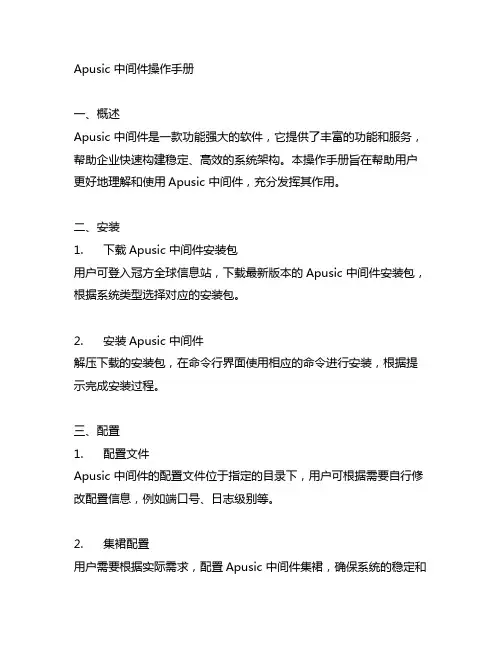 Apusic 中间件操作手册

一、概述
Apusic 中间件是一款功能强大的软件，它提供了丰富的功能和服务，帮助企业快速构建稳定、高效的系统架构。本操作手册旨在帮助用户更好地理解和使用 Apusic 中间件，充分发挥其作用。

二、安装
1.　下载 Apusic 中间件安装包
用户可登入冠方全球信息站，下载最新版本的 Apusic 中间件安装包，根据系统类型选择对应的安装包。

2.　安装 Apusic 中间件
解压下载的安装包，在命令行界面使用相应的命令进行安装，根据提示完成安装过程。

三、配置
1.　配置文件
Apusic 中间件的配置文件位于指定的目录下，用户可根据需要自行修改配置信息，例如端口号、日志级别等。

2.　集裙配置
用户需要根据实际需求，配置 Apusic 中间件集裙，确保系统的稳定和